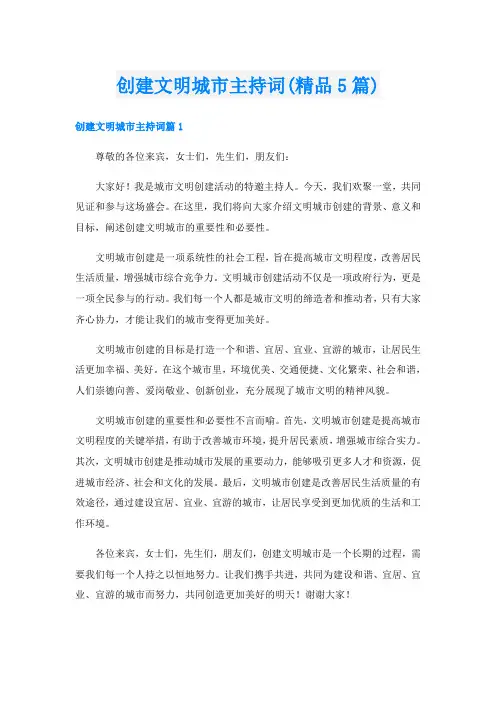 创建文明城市主持词(精品5篇)

创建文明城市主持词篇1

尊敬的各位来宾，女士们，先生们，朋友们：

大家好！我是城市文明创建活动的特邀主持人。今天，我们欢聚一堂，共同见证和参与这场盛会。在这里，我们将向大家介绍文明城市创建的背景、意义和目标，阐述创建文明城市的重要性和必要性。

文明城市创建是一项系统性的社会工程，旨在提高城市文明程度，改善居民生活质量，增强城市综合竞争力。文明城市创建活动不仅是一项政府行为，更是一项全民参与的行动。我们每一个人都是城市文明的缔造者和推动者，只有大家齐心协力，才能让我们的城市变得更加美好。

文明城市创建的目标是打造一个和谐、宜居、宜业、宜游的城市，让居民生活更加幸福、美好。在这个城市里，环境优美、交通便捷、文化繁荣、社会和谐，人们崇德向善、爱岗敬业、创新创业，充分展现了城市文明的精神风貌。

文明城市创建的重要性和必要性不言而喻。首先，文明城市创建是提高城市文明程度的关键举措，有助于改善城市环境，提升居民素质，增强城市综合实力。其次，文明城市创建是推动城市发展的重要动力，能够吸引更多人才和资源，促进城市经济、社会和文化的发展。最后，文明城市创建是改善居民生活质量的有效途径，通过建设宜居、宜业、宜游的城市，让居民享受到更加优质的生活和工作环境。

各位来宾，女士们，先生们，朋友们，创建文明城市是一个长期的过程，需要我们每一个人持之以恒地努力。让我们携手共进，共同为建设和谐、宜居、宜业、宜游的城市而努力，共同创造更加美好的明天！谢谢大家！